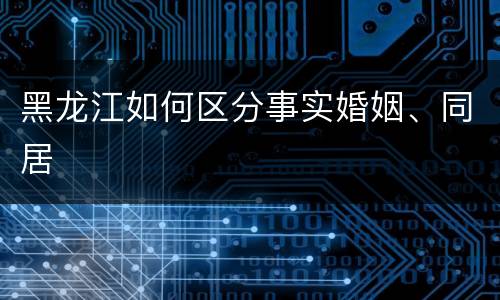 黑龙江如何区分事实婚姻、同居